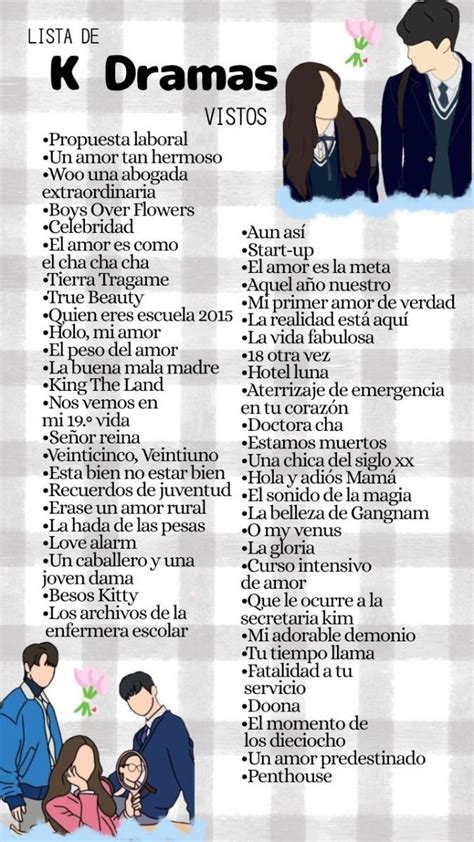 LISTA DE
K Dramas
VISTOS

•Propuesta laboral
•Un amor tan hermoso
•Woo una abogada extraordinaria
•Boys Over Flowers
•Celebridad
•El amor es como el cha cha cha
•Tierra Tragame
•True Beauty
•Quien eres escuela 2015
•Holo, mi amor
•El peso del amor
•La buena mala madre
•King The Land
•Nos vemos en mi 19.º vida
•Señor reina
•Veinticinco, Veintiuno
•Esta bien no estar bien
•Recuerdos de juventud
•Erase un amor rural
•La hada de las pesas
•Love alarm
•Un caballero y una joven dama
•Besos Kitty
•Los archivos de la enfermera escolar

•Aun así
•Start-up
•El amor es la meta
•Aquel año nuestro
•Mi primer amor de verdad
•La realidad está aquí
•La vida fabulosa
•18 otra vez
•Hotel luna
•Aterrizaje de emergencia en tu corazón
•Doctora cha
•Estamos muertos
•Una chica del siglo xx
•Hola y adiós Mamá
•El sonido de la magia
•La belleza de Gangnam
•O my venus
•La gloria
•Curso intensivo de amor
•Que le ocurre a la secretaria kim
•Mi adorable demonio
•Tu tiempo llama
•Fatalidad a tu servicio
•Doona
•El momento de los dieciocho
•Un amor predestinado
•Penthouse